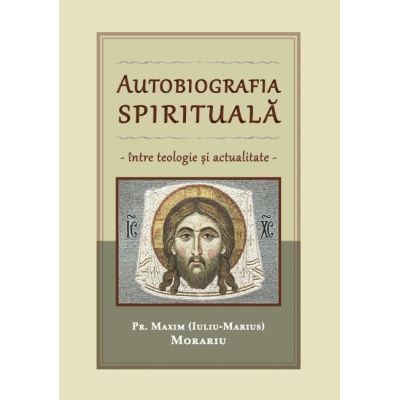 AUTOBIOGRAFIA SPIRITUALĂ

- între teologie și actualitate -

IC XC

PR. MAXIM (IULIU-MARIUS) MORARIU